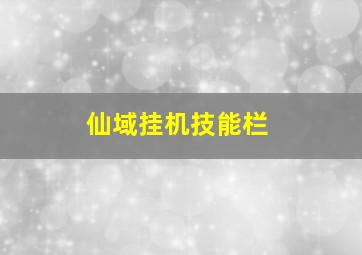 仙域挂机技能栏